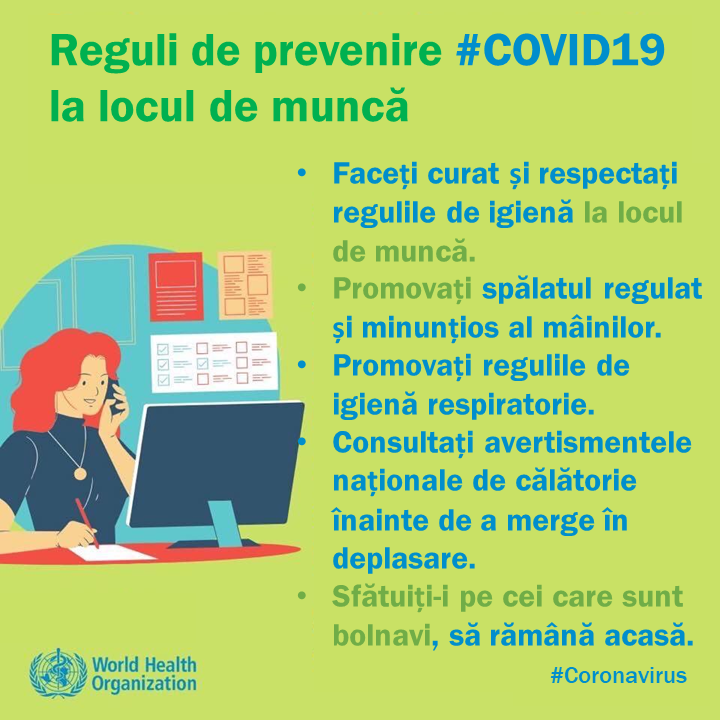 Reguli de prevenire #COVID19 la locul de muncă

• Faceți curat și respectați regulile de igienă la locul de muncă.
• Promovați spălatul regulat și minunțios al mâinilor.
• Promovați regulile de igienă respiratorie.
• Consultați avertismentele naționale de călătorie înainte de a merge în deplasare.
• Sfătuiți-i pe cei care sunt bolnavi, să rămână acasă.

World Health Organization

#Coronavirus